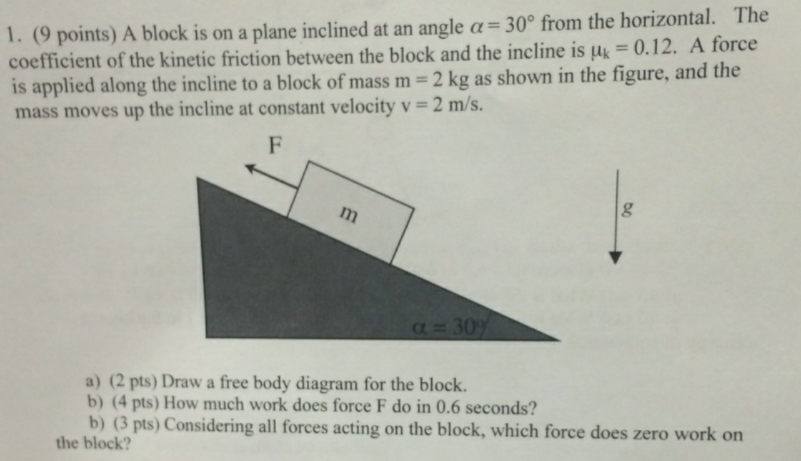 1. (9 points) A block is on a plane inclined at an angle $\alpha = 30°$ from the horizontal. The coefficient of the kinetic friction between the block and the incline is $\mu_k = 0.12$. A force is applied along the incline to a block of mass m = 2 kg as shown in the figure, and the mass moves up the incline at constant velocity v = 2 m/s.

F

m

g

$\alpha = 30°$

a) (2 pts) Draw a free body diagram for the block.
b) (4 pts) How much work does force F do in 0.6 seconds?
b) (3 pts) Considering all forces acting on the block, which force does zero work on the block?